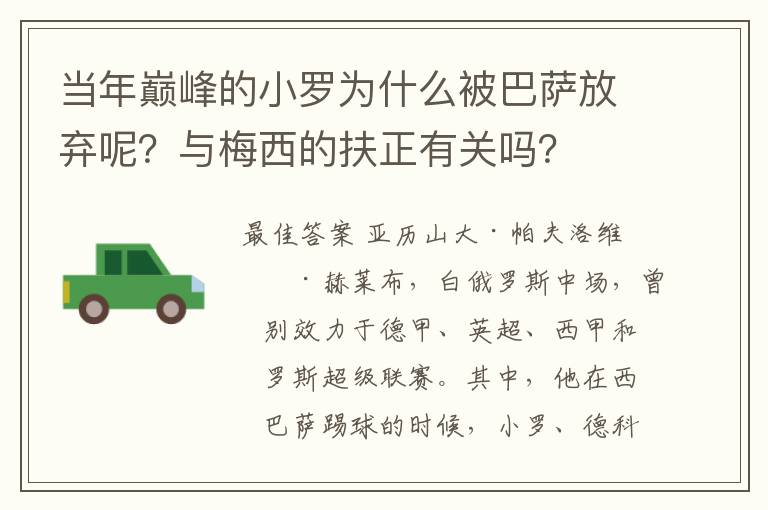 当年巅峰的小罗为什么被巴萨放弃呢？与梅西的扶正有关吗？

最佳答案 亚历山大·帕夫洛维·赫莱布，白俄罗斯中场，曾别效力于德甲、英超、西甲和罗斯超级联赛。其中，他在西巴萨踢球的时候，小罗、德科